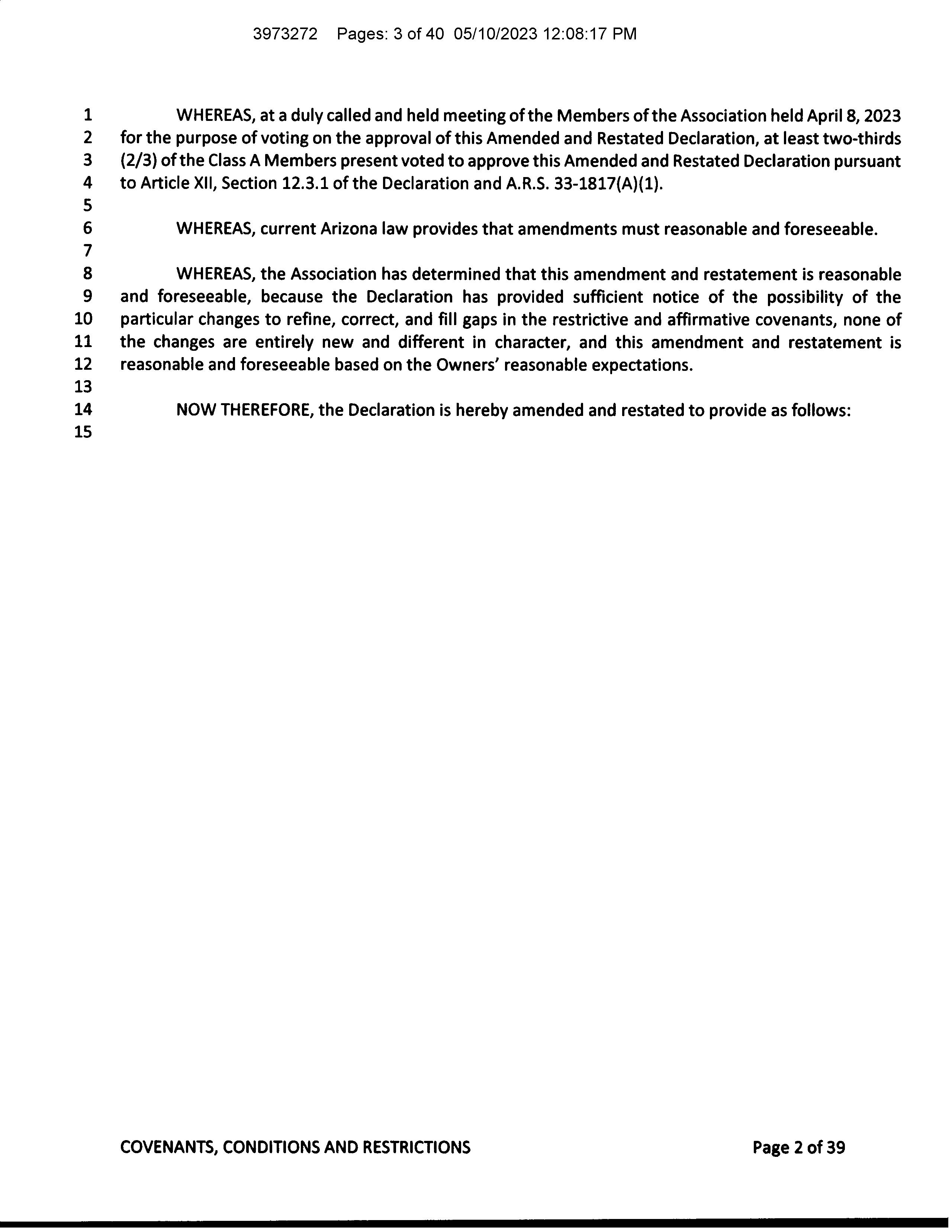 3973272 Pages: 3 of 40 05/10/2023 12:08:17 PM

1 WHEREAS, at a duly called and held meeting of the Members of the Association held April 8, 2023
2 for the purpose of voting on the approval of this Amended and Restated Declaration, at least two-thirds
3 (2/3) of the Class A Members present voted to approve this Amended and Restated Declaration pursuant
4 to Article XII, Section 12.3.1 of the Declaration and A.R.S. 33-1817(A)(1).
5
6 WHEREAS, current Arizona law provides that amendments must reasonable and foreseeable.
7
8 WHEREAS, the Association has determined that this amendment and restatement is reasonable
9 and foreseeable, because the Declaration has provided sufficient notice of the possibility of the
10 particular changes to refine, correct, and fill gaps in the restrictive and affirmative covenants, none of
11 the changes are entirely new and different in character, and this amendment and restatement is
12 reasonable and foreseeable based on the Owners' reasonable expectations.
13
14 NOW THEREFORE, the Declaration is hereby amended and restated to provide as follows:
15

COVENANTS, CONDITIONS AND RESTRICTIONS

Page 2 of 39